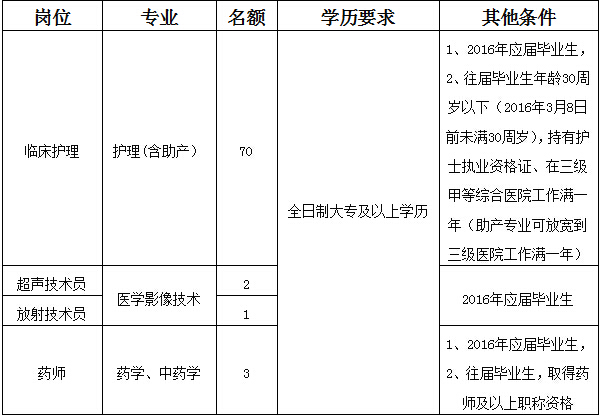 | 岗位 | 专业 | 名额 | 学历要求 | 其他条件 |
|---|---|---|---|---|
| 临床护理 | 护理(含助产) | 70 | 全日制大专及以上学历 | 1、2016年应届毕业生,2、往届毕业生年龄30周岁以下(2016年3月8日前未满30周岁),持有护士执业资格证、在三级甲等综合医院工作满一年(助产专业可放宽到三级医院工作满一年) |
| 超声技术员 | 医学影像技术 | 2 | 全日制大专及以上学历 | 2016年应届毕业生 |
| 放射技术员 | 医学影像技术 | 1 | 全日制大专及以上学历 | 2016年应届毕业生 |
| 药师 | 药学、中药学 | 3 | 全日制大专及以上学历 | 1、2016年应届毕业生,2、往届毕业生,取得药师及以上职称资格 |